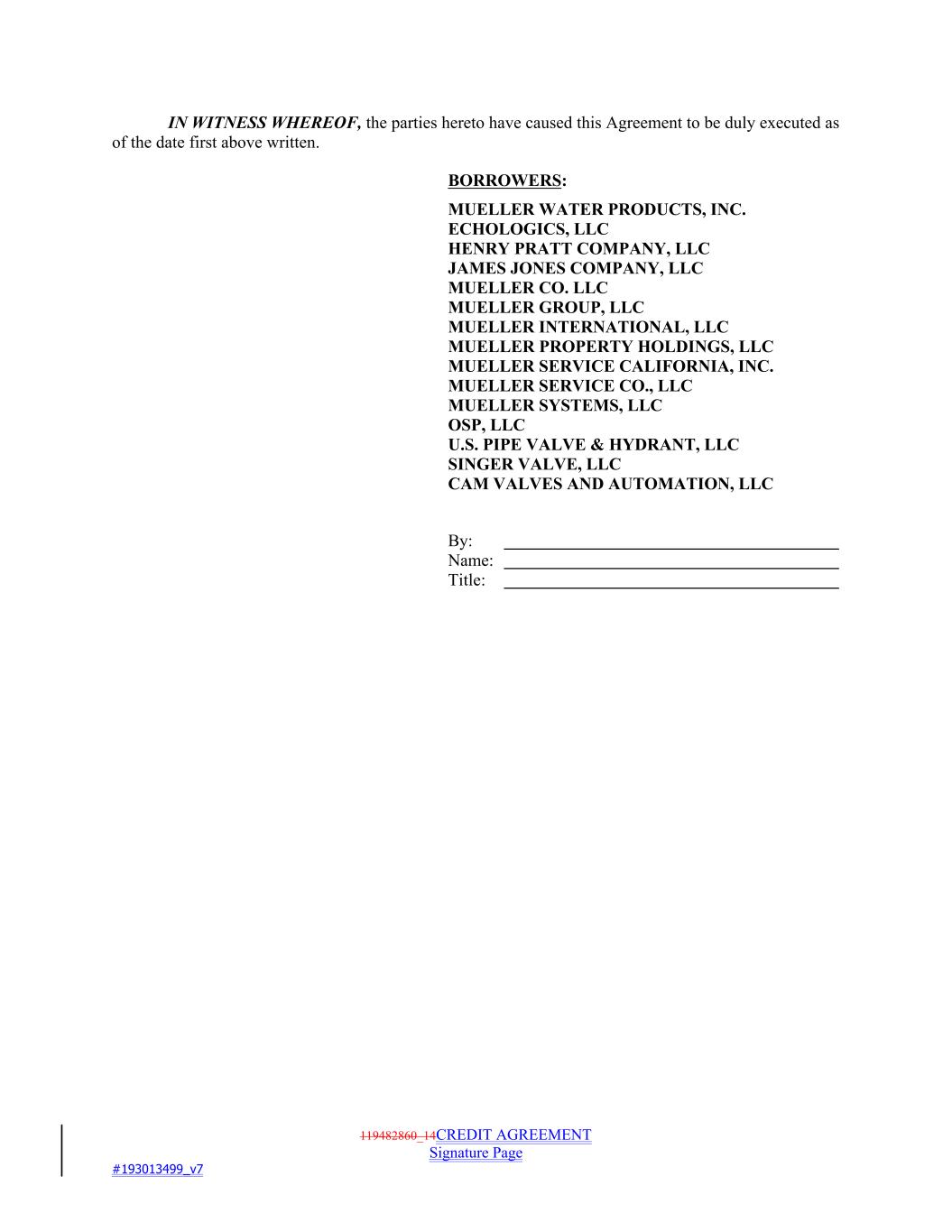 IN WITNESS WHEREOF, the parties hereto have caused this Agreement to be duly executed as of the date first above written.

BORROWERS:

MUELLER WATER PRODUCTS, INC.
ECHOLOGICS, LLC
HENRY PRATT COMPANY, LLC
JAMES JONES COMPANY, LLC
MUELLER CO. LLC
MUELLER GROUP, LLC
MUELLER INTERNATIONAL, LLC
MUELLER PROPERTY HOLDINGS, LLC
MUELLER SERVICE CALIFORNIA, INC.
MUELLER SERVICE CO., LLC
MUELLER SYSTEMS, LLC
OSP, LLC
U.S. PIPE VALVE & HYDRANT, LLC
SINGER VALVE, LLC
CAM VALVES AND AUTOMATION, LLC

By: ____
Name: ____
Title: ____

119482860_14CREDIT AGREEMENT
Signature Page

#193013499_v7